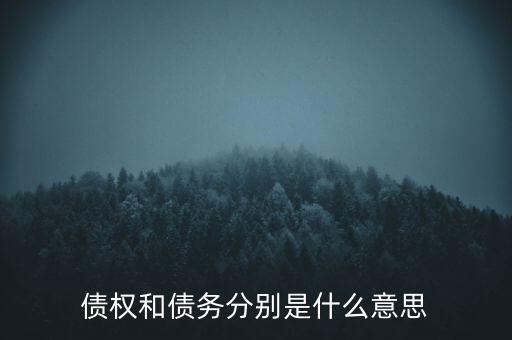 债权和债务分别是什么意思